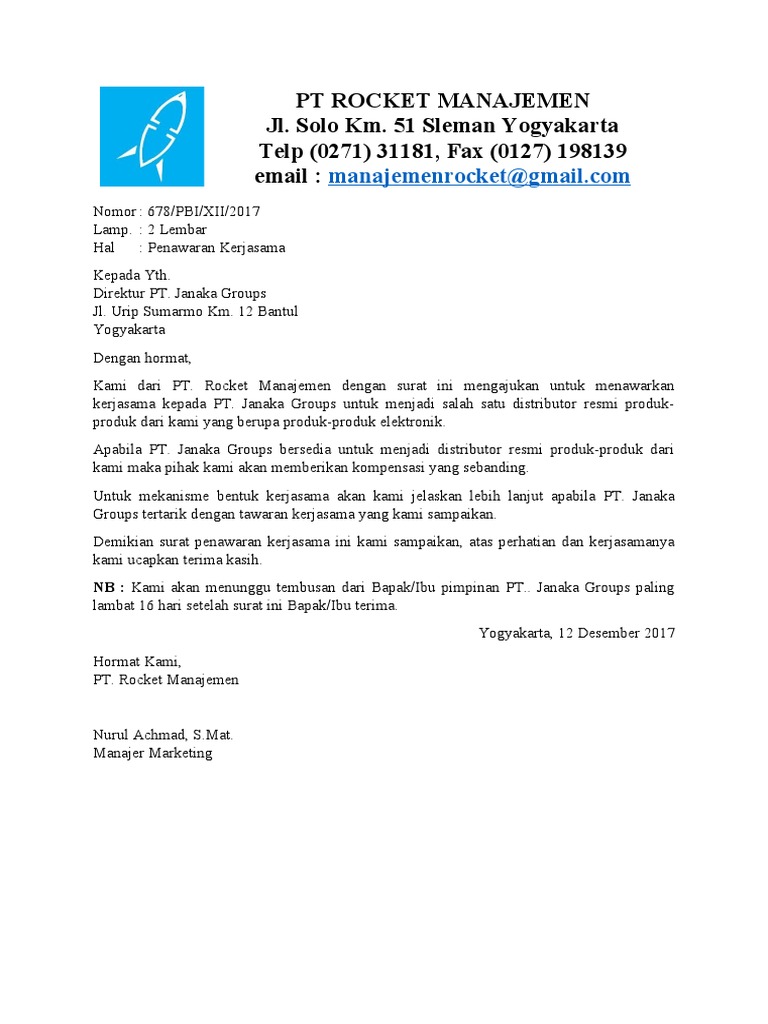 PT ROCKET MANAJEMEN
Jl. Solo Km. 51 Sleman Yogyakarta
Telp (0271) 31181, Fax (0127) 198139
email : manajemenrocket@gmail.com

Nomor : 678/PBI/XII/2017
Lamp. : 2 Lembar
Hal : Penawaran Kerjasama

Kepada Yth.
Direktur PT. Janaka Groups
Jl. Urip Sumarmo Km. 12 Bantul
Yogyakarta

Dengan hormat,

Kami dari PT. Rocket Manajemen dengan surat ini mengajukan untuk menawarkan kerjasama kepada PT. Janaka Groups untuk menjadi salah satu distributor resmi produk-produk dari kami yang berupa produk-produk elektronik.

Apabila PT. Janaka Groups bersedia untuk menjadi distributor resmi produk-produk dari kami maka pihak kami akan memberikan kompensasi yang sebanding.

Untuk mekanisme bentuk kerjasama akan kami jelaskan lebih lanjut apabila PT. Janaka Groups tertarik dengan tawaran kerjasama yang kami sampaikan.

Demikian surat penawaran kerjasama ini kami sampaikan, atas perhatian dan kerjasamanya kami ucapkan terima kasih.

NB : Kami akan menunggu tembusan dari Bapak/Ibu pimpinan PT.. Janaka Groups paling lambat 16 hari setelah surat ini Bapak/Ibu terima.

Yogyakarta, 12 Desember 2017

Hormat Kami,
PT. Rocket Manajemen

Nurul Achmad, S.Mat.
Manajer Marketing